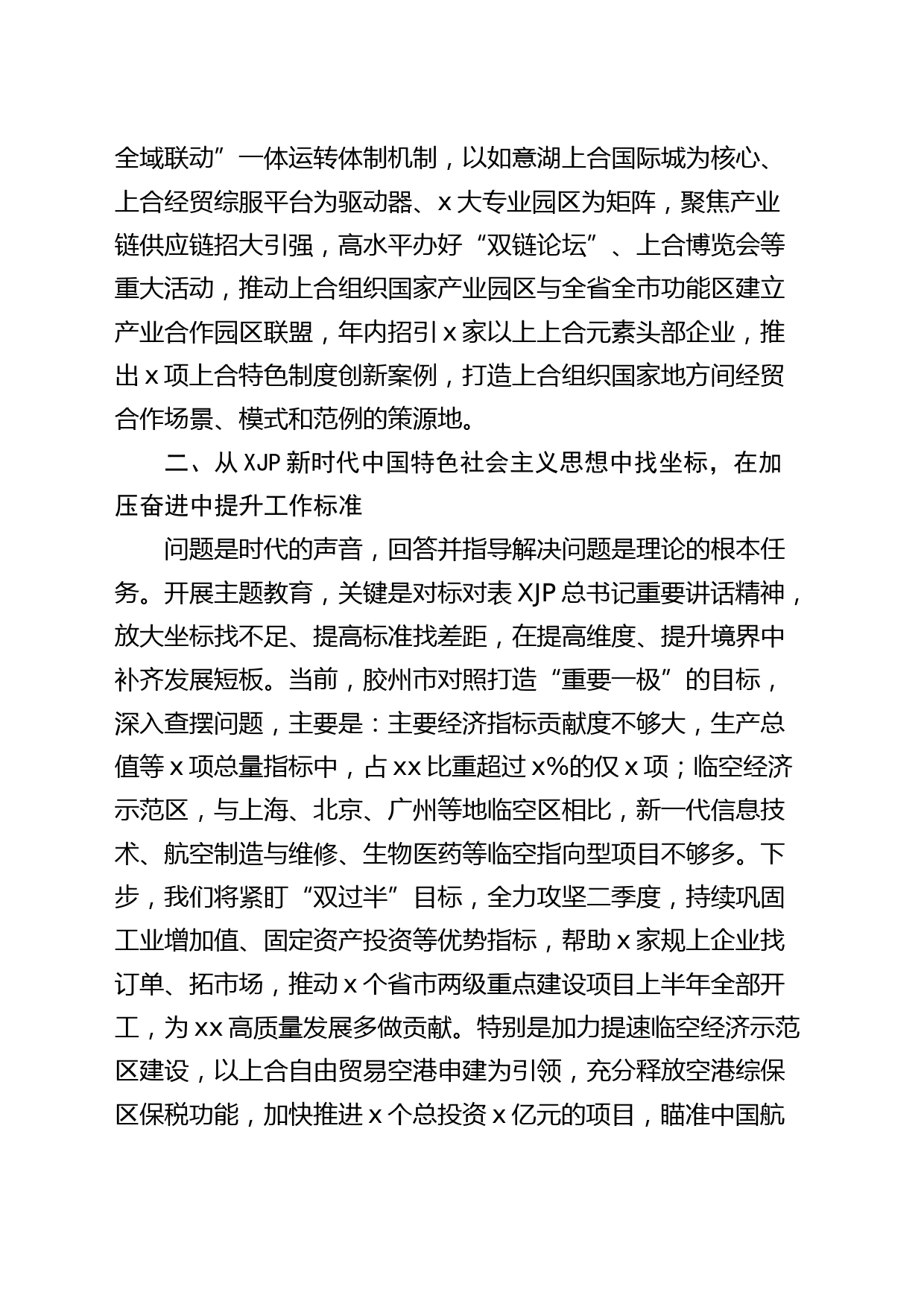 全域联动”一体运转体制机制，以如意湖上合国际城为核心、上合经贸综服平台为驱动器、x 大专业园区为矩阵，聚焦产业链供应链招大引强，高水平办好“双链论坛”、上合博览会等重大活动，推动上合组织国家产业园区与全省全市功能区建立产业合作园区联盟，年内招引 x 家以上上合元素头部企业，推出 x 项上合特色制度创新案例，打造上合组织国家地方间经贸合作场景、模式和范例的策源地。

二、从 XJP 新时代中国特色社会主义思想中找坐标，在加压奋进中提升工作标准

问题是时代的声音，回答并指导解决问题是理论的根本任务。开展主题教育，关键是对标对表 XJP 总书记重要讲话精神，放大坐标找不足、提高标准找差距，在提高维度、提升境界中补齐发展短板。当前，胶州市对照打造“重要一极”的目标，深入查摆问题，主要是：主要经济指标贡献度不够大，生产总值等 x 项总量指标中，占 xx 比重超过 x%的仅 x 项；临空经济示范区，与上海、北京、广州等地临空区相比，新一代信息技术、航空制造与维修、生物医药等临空指向型项目不够多。下步，我们将紧盯“双过半”目标，全力攻坚二季度，持续巩固工业增加值、固定资产投资等优势指标，帮助 x 家规上企业找订单、拓市场，推动 x 个省市两级重点建设项目上半年全部开工，为 xx 高质量发展多做贡献。特别是加力提速临空经济示范区建设，以上合自由贸易空港申建为引领，充分释放空港综保区保税功能，加快推进 x 个总投资 x 亿元的项目，瞄准中国航